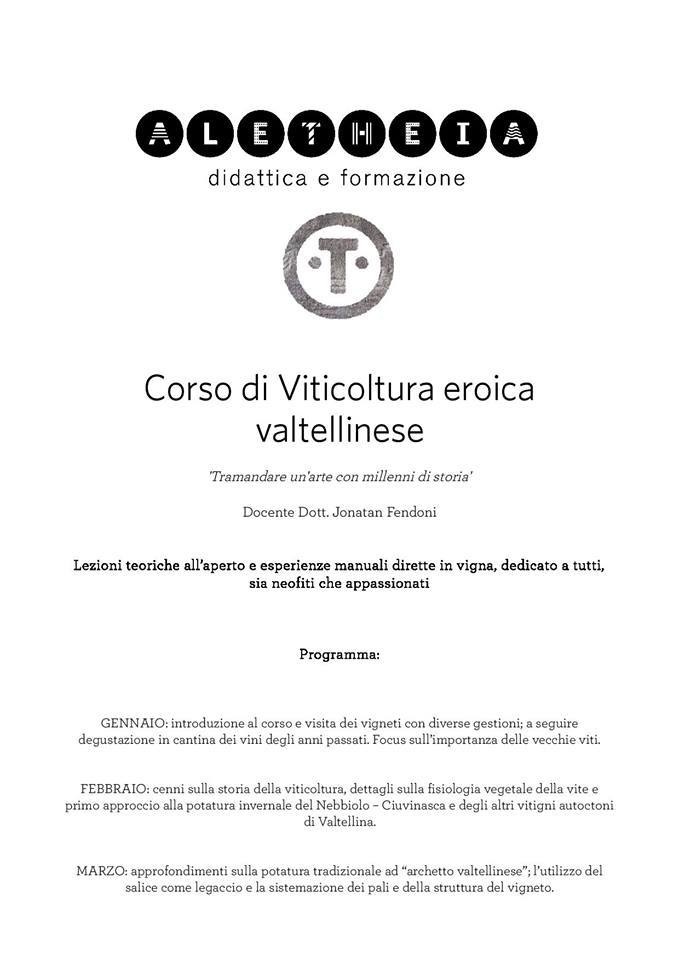 ALETHEIA
didattica e formazione

T

Corso di Viticoltura eroica valtellinese

'Tramandare un'arte con millenni di storia'

Docente Dott. Jonatan Fendoni

Lezioni teoriche all'aperto e esperienze manuali dirette in vigna, dedicato a tutti, sia neofiti che appassionati

Programma:

GENNAIO: introduzione al corso e visita dei vigneti con diverse gestioni; a seguire degustazione in cantina dei vini degli anni passati. Focus sull'importanza delle vecchie viti.

FEBBRAIO: cenni sulla storia della viticoltura, dettagli sulla fisiologia vegetale della vite e primo approccio alla potatura invernale del Nebbiolo – Ciuvinasca e degli altri vitigni autoctoni di Valtellina.

MARZO: approfondimenti sulla potatura tradizionale ad "archetto valtellinese"; l'utilizzo del salice come legaccio e la sistemazione dei pali e della struttura del vigneto.